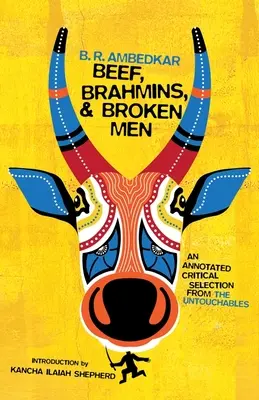 B. R. AMBEDKAR
BEEF, BRAHMINS, & BROKEN MEN

AN ANNOTATED CRITICAL SELECTION FROM THE UNTOUCHABLES

INTRODUCTION by
KANCHA ILAIAH SHEPHERD